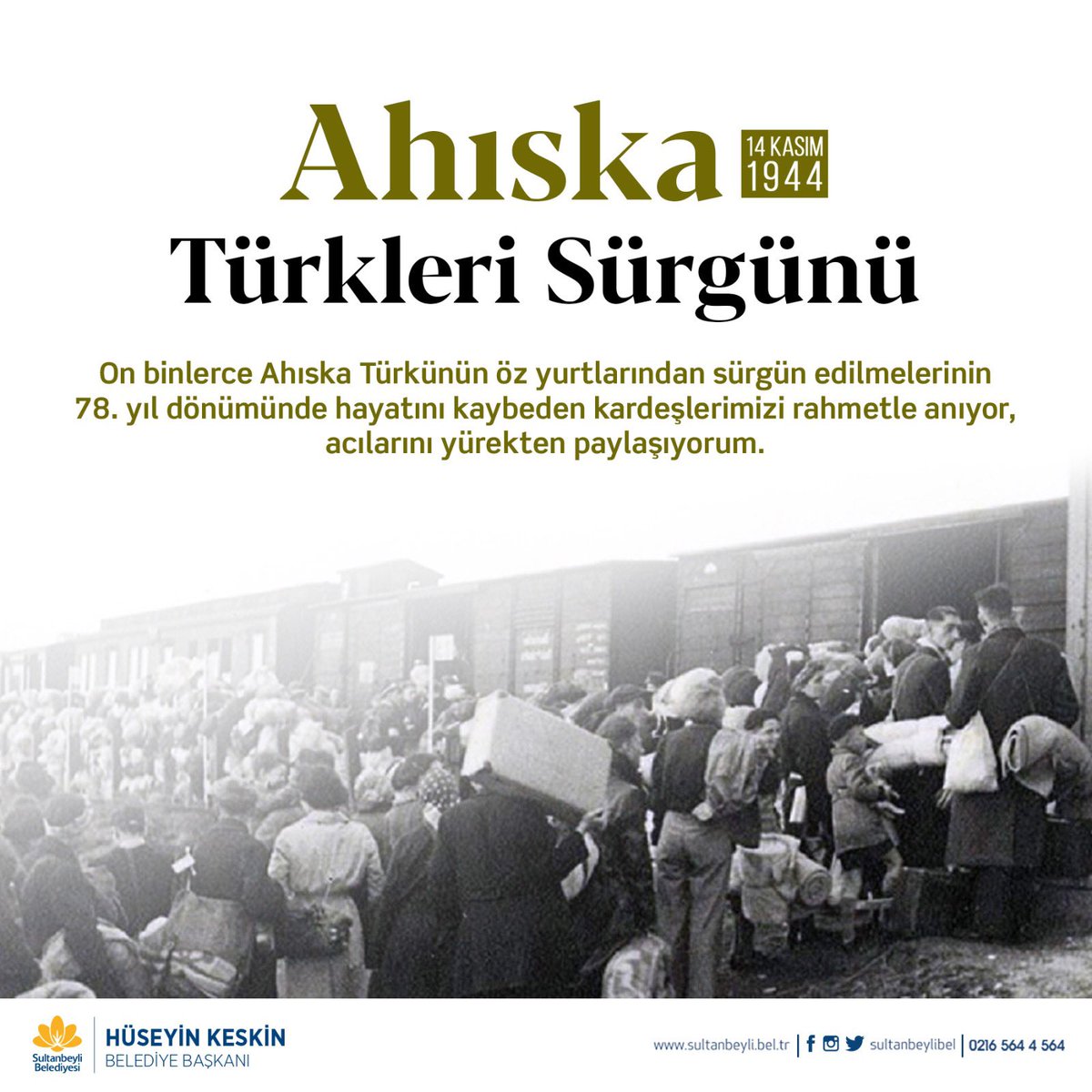 Ahıska
14 KASIM 1944
Türkleri Sürgünü

On binlerce Ahıska Türkünün öz yurtlarından sürgün edilmelerinin 78. yıl dönümünde hayatını kaybeden kardeşlerimizi rahmetle anıyor, acılarını yürekten paylaşıyorum.

Sultanbeyli Belediyesi
HÜSEYİN KESKİN
BELEDİYE BAŞKANI

www.sultanbeyli.bel.tr | sultanbeylibel | 0216 564 4 564